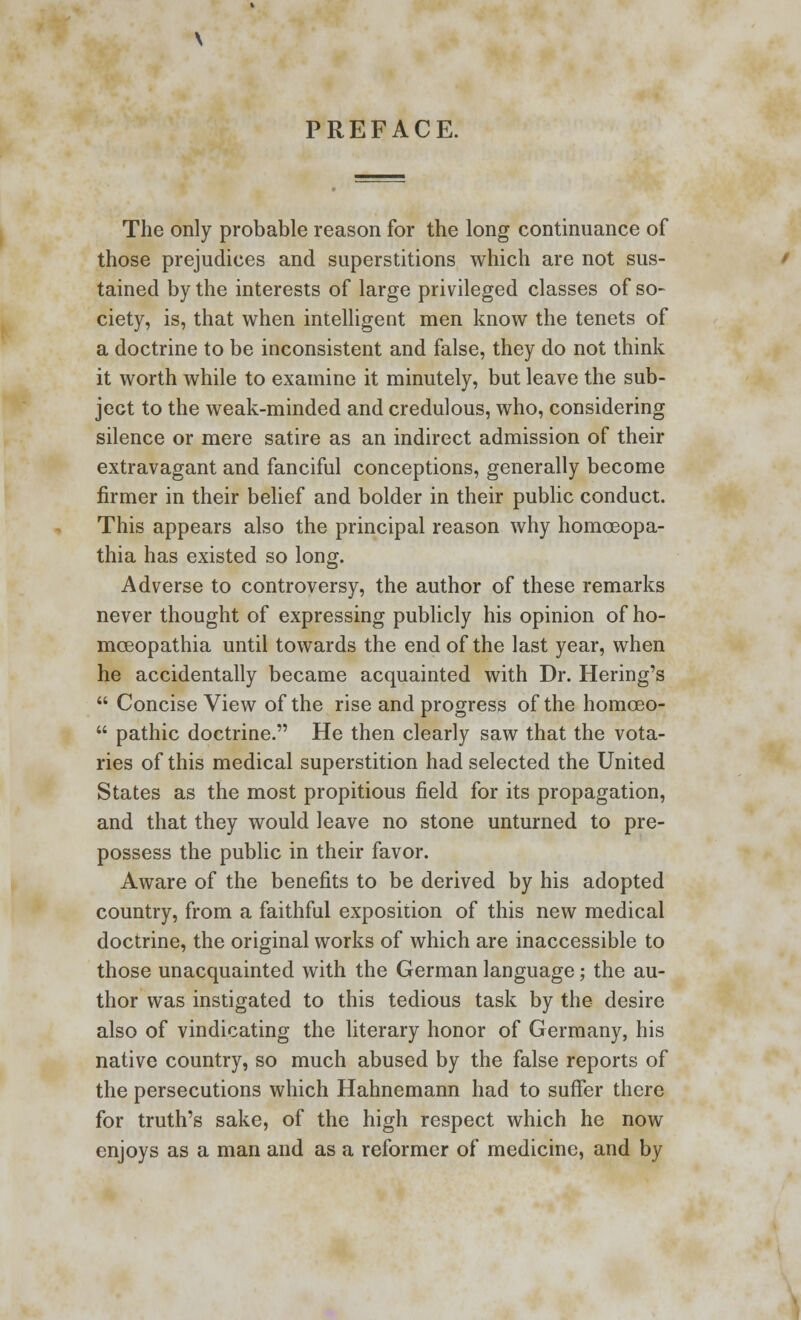 PREFACE.

The only probable reason for the long continuance of those prejudices and superstitions which are not sustained by the interests of large privileged classes of society, is, that when intelligent men know the tenets of a doctrine to be inconsistent and false, they do not think it worth while to examine it minutely, but leave the subject to the weak-minded and credulous, who, considering silence or mere satire as an indirect admission of their extravagant and fanciful conceptions, generally become firmer in their belief and bolder in their public conduct. This appears also the principal reason why homœopathia has existed so long.

Adverse to controversy, the author of these remarks never thought of expressing publicly his opinion of homœopathia until towards the end of the last year, when he accidentally became acquainted with Dr. Hering's " Concise View of the rise and progress of the homœo- " pathic doctrine." He then clearly saw that the votaries of this medical superstition had selected the United States as the most propitious field for its propagation, and that they would leave no stone unturned to prepossess the public in their favor.

Aware of the benefits to be derived by his adopted country, from a faithful exposition of this new medical doctrine, the original works of which are inaccessible to those unacquainted with the German language; the author was instigated to this tedious task by the desire also of vindicating the literary honor of Germany, his native country, so much abused by the false reports of the persecutions which Hahnemann had to suffer there for truth's sake, of the high respect which he now enjoys as a man and as a reformer of medicine, and by